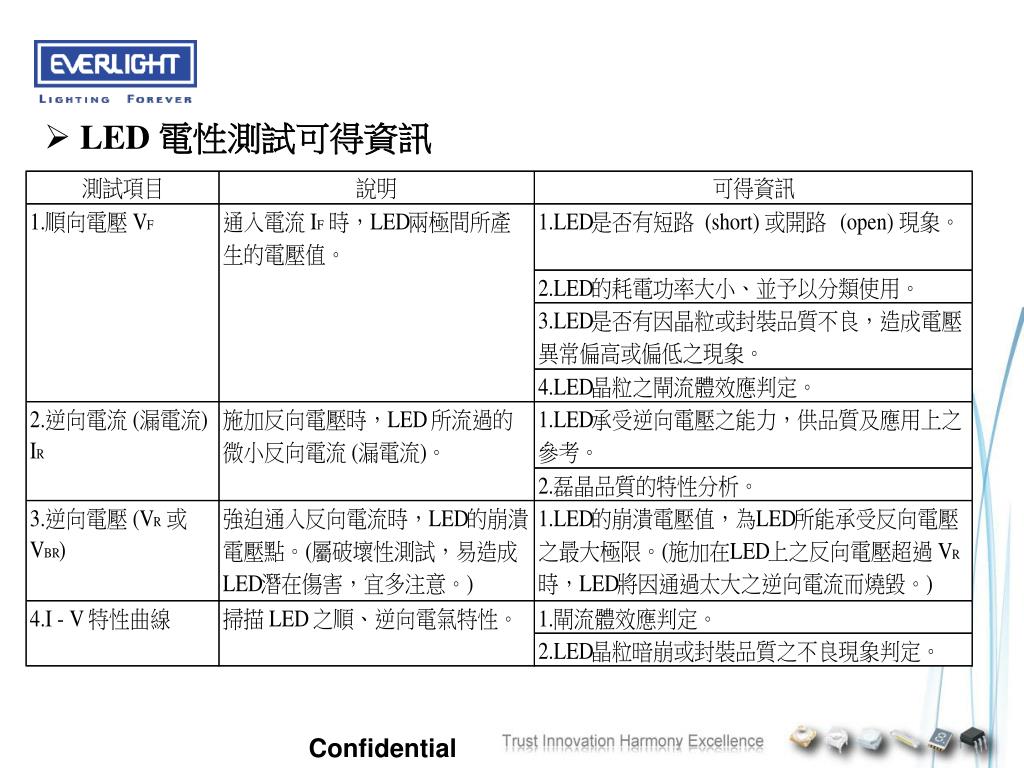 EVERLIGHT
LIGHTING FOREVER

➢ LED 電性測試可得資訊

| 測試項目 | 說明 | 可得資訊 |
|---|---|---|
| 1.順向電壓 $V_F$ | 通入電流 $I_F$ 時，LED兩極間所產生的電壓值。 | 1.LED是否有短路 (short) 或開路 (open) 現象。 |
| | | 2.LED的耗電功率大小、並予以分類使用。 |
| | | 3.LED是否有因晶粒或封裝品質不良，造成電壓異常偏高或偏低之現象。 |
| | | 4.LED晶粒之閘流體效應判定。 |
| 2.逆向電流 (漏電流) $I_R$ | 施加反向電壓時，LED 所流過的微小反向電流 (漏電流)。 | 1.LED承受逆向電壓之能力，供品質及應用上之參考。 |
| | | 2.磊晶品質的特性分析。 |
| 3.逆向電壓 ($V_R$ 或 $V_{BR}$) | 強迫通入反向電流時，LED的崩潰電壓點。(屬破壞性測試，易造成LED潛在傷害，宜多注意。) | 1.LED的崩潰電壓值，為LED所能承受反向電壓之最大極限。(施加在LED上之反向電壓超過 $V_R$ 時，LED將因通過太大之逆向電流而燒毀。) |
| 4.I - V 特性曲線 | 掃描 LED 之順、逆向電氣特性。 | 1.閘流體效應判定。 |
| | | 2.LED晶粒暗崩或封裝品質之不良現象判定。 |

Confidential
Trust Innovation Harmony Excellence